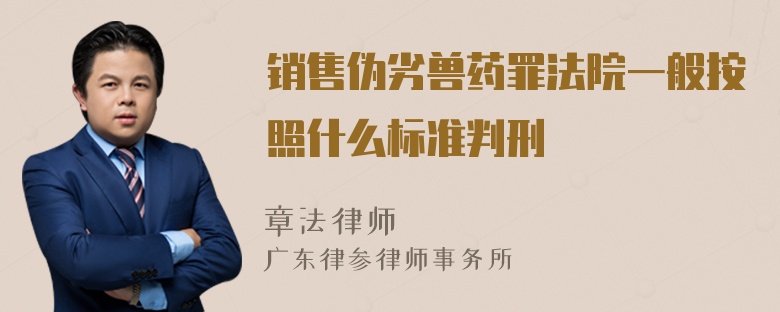 销售伪劣兽药罪法院一般按照什么标准判刑

章法律师
广东律参律师事务所